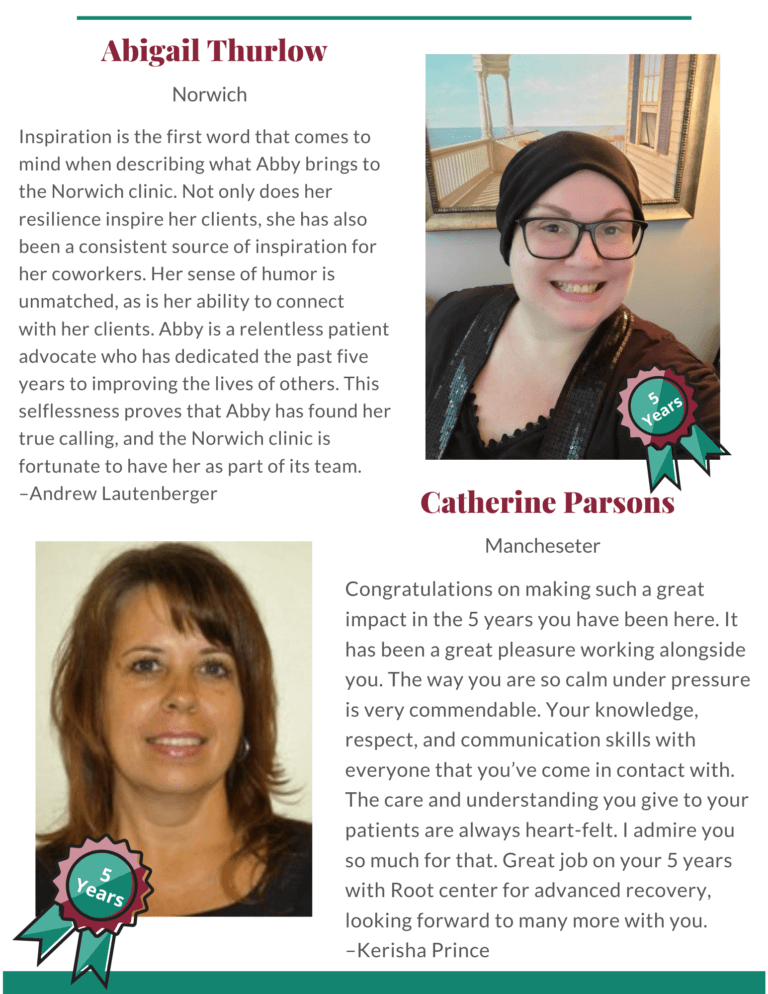 Abigail Thurlow

Norwich

Inspiration is the first word that comes to mind when describing what Abby brings to the Norwich clinic. Not only does her resilience inspire her clients, she has also been a consistent source of inspiration for her coworkers. Her sense of humor is unmatched, as is her ability to connect with her clients. Abby is a relentless patient advocate who has dedicated the past five years to improving the lives of others. This selflessness proves that Abby has found her true calling, and the Norwich clinic is fortunate to have her as part of its team. –Andrew Lautenberger

5 Years

Catherine Parsons

Mancheseter

Congratulations on making such a great impact in the 5 years you have been here. It has been a great pleasure working alongside you. The way you are so calm under pressure is very commendable. Your knowledge, respect, and communication skills with everyone that you've come in contact with. The care and understanding you give to your patients are always heart-felt. I admire you so much for that. Great job on your 5 years with Root center for advanced recovery, looking forward to many more with you. –Kerisha Prince

5 Years